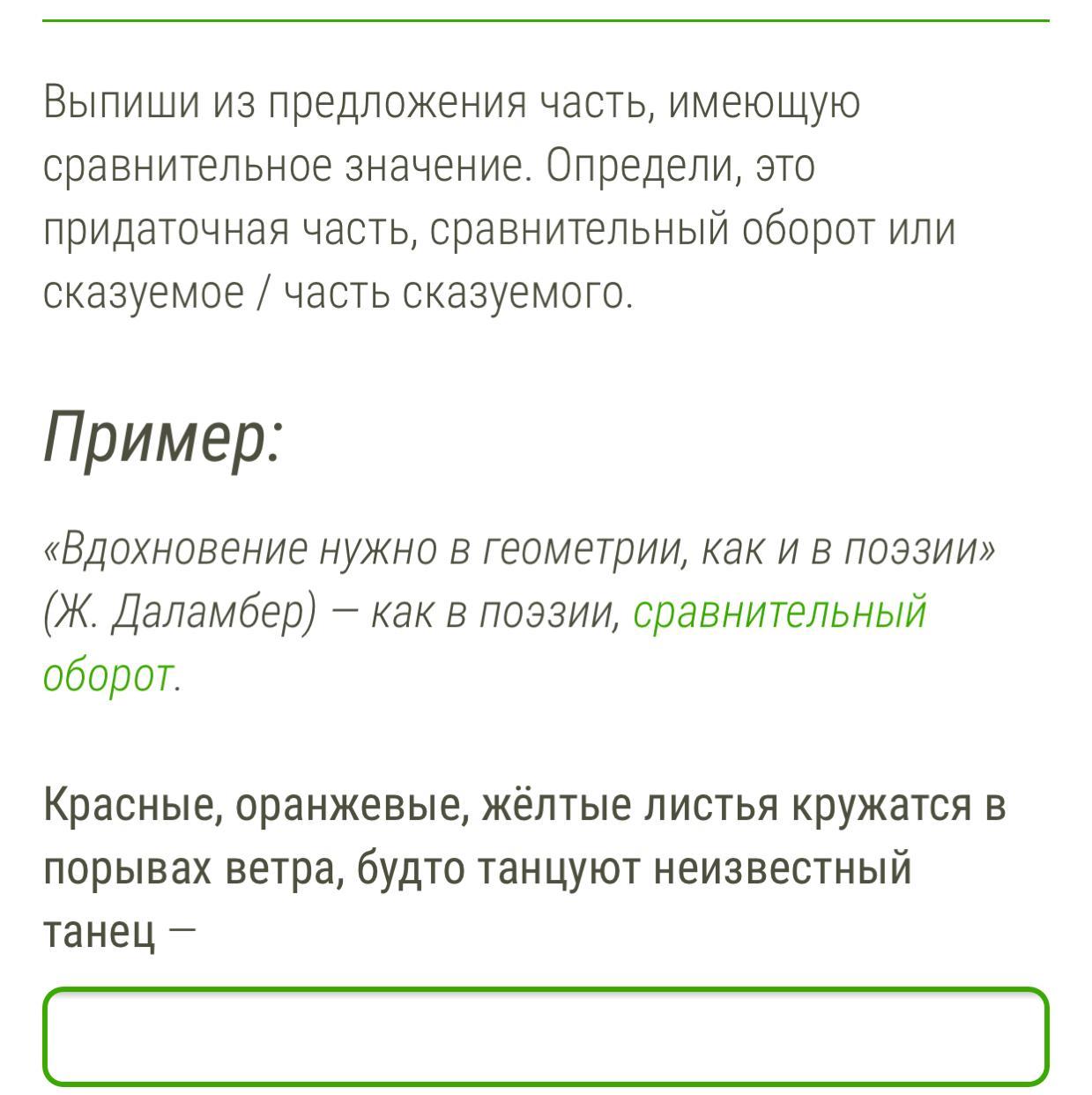 Выпиши из предложения часть, имеющую сравнительное значение. Определи, это придаточная часть, сравнительный оборот или сказуемое / часть сказуемого.

Пример:

«Вдохновение нужно в геометрии, как и в поэзии» (Ж. Даламбер) — как в поэзии, сравнительный оборот.

Красные, оранжевые, жёлтые листья кружатся в порывах ветра, будто танцуют неизвестный танец —